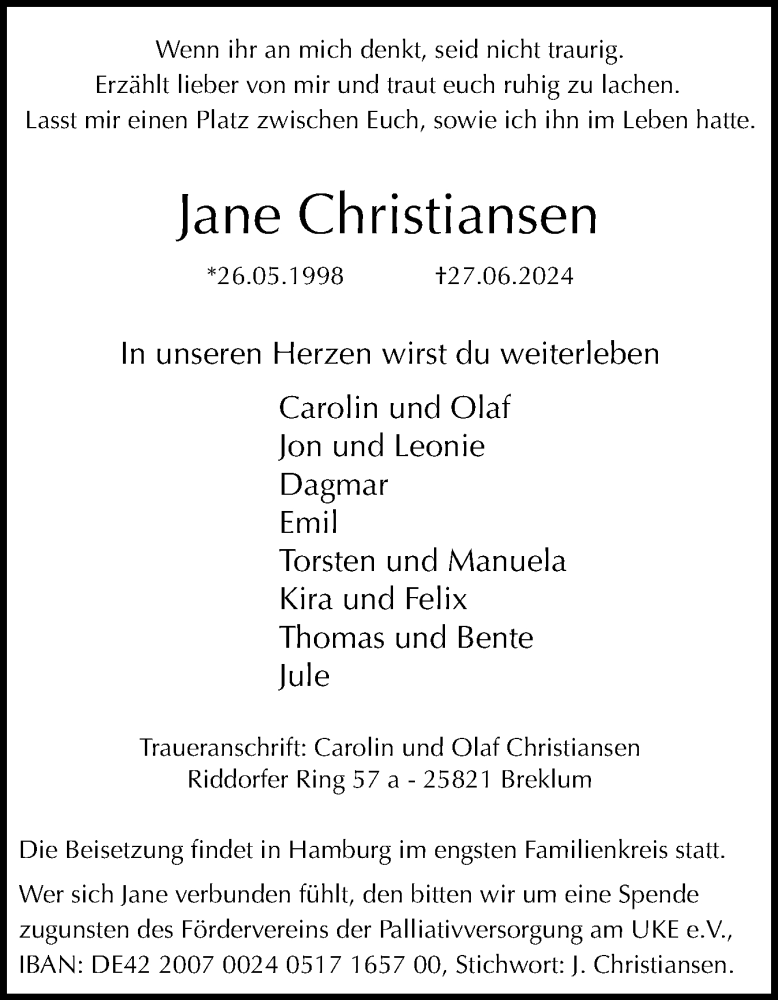 Wenn ihr an mich denkt, seid nicht traurig.
Erzählt lieber von mir und traut euch ruhig zu lachen.
Lasst mir einen Platz zwischen Euch, sowie ich ihn im Leben hatte.

Jane Christiansen

*26.05.1998 †27.06.2024

In unseren Herzen wirst du weiterleben

Carolin und Olaf
Jon und Leonie
Dagmar
Emil
Torsten und Manuela
Kira und Felix
Thomas und Bente
Jule

Traueranschrift: Carolin und Olaf Christiansen
Riddorfer Ring 57 a - 25821 Breklum

Die Beisetzung findet in Hamburg im engsten Familienkreis statt.

Wer sich Jane verbunden fühlt, den bitten wir um eine Spende zugunsten des Fördervereins der Palliativversorgung am UKE e.V., IBAN: DE42 2007 0024 0517 1657 00, Stichwort: J. Christiansen.